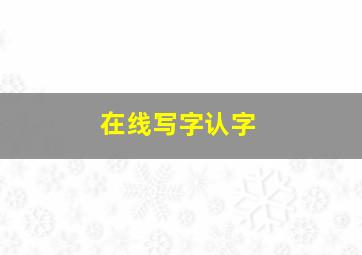 在线写字认字